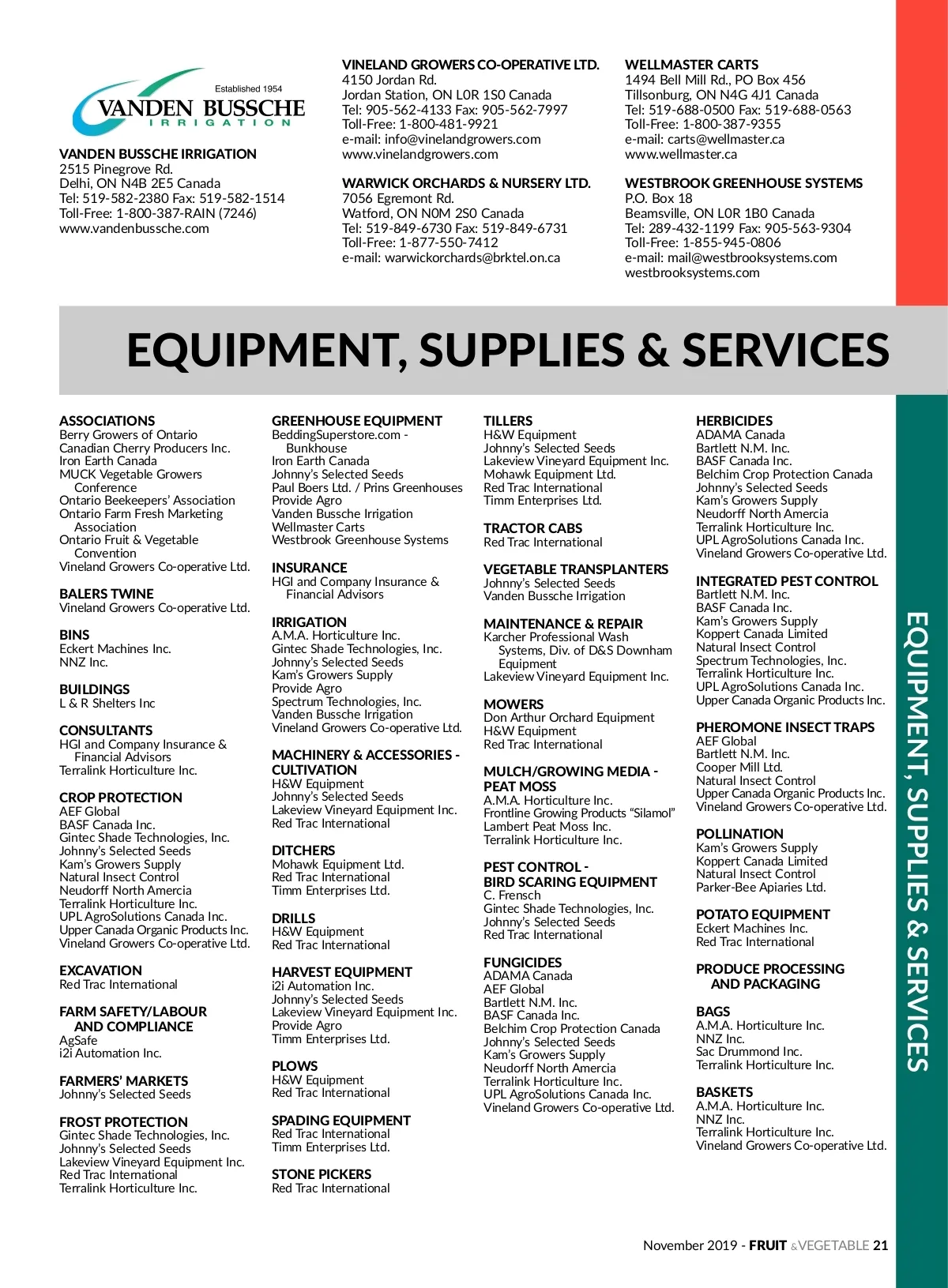 Established 1954
VANDEN BUSSCHE
IRRIGATION

VANDEN BUSSCHE IRRIGATION
2515 Pinegrove Rd.
Delhi, ON N4B 2E5 Canada
Tel: 519-582-2380 Fax: 519-582-1514
Toll-Free: 1-800-387-RAIN (7246)
www.vandenbussche.com

VINELAND GROWERS CO-OPERATIVE LTD.
4150 Jordan Rd.
Jordan Station, ON L0R 1S0 Canada
Tel: 905-562-4133 Fax: 905-562-7997
Toll-Free: 1-800-481-9921
e-mail: info@vinelandgrowers.com
www.vinelandgrowers.com

WARWICK ORCHARDS & NURSERY LTD.
7056 Egremont Rd.
Watford, ON N0M 2S0 Canada
Tel: 519-849-6730 Fax: 519-849-6731
Toll-Free: 1-877-550-7412
e-mail: warwickorchards@brktel.on.ca

WELLMASTER CARTS
1494 Bell Mill Rd., PO Box 456
Tillsonburg, ON N4G 4J1 Canada
Tel: 519-688-0500 Fax: 519-688-0563
Toll-Free: 1-800-387-9355
e-mail: carts@wellmaster.ca
www.wellmaster.ca

WESTBROOK GREENHOUSE SYSTEMS
P.O. Box 18
Beamsville, ON L0R 1B0 Canada
Tel: 289-432-1199 Fax: 905-563-9304
Toll-Free: 1-855-945-0806
e-mail: mail@westbrooksystems.com
westbrooksystems.com

EQUIPMENT, SUPPLIES & SERVICES

ASSOCIATIONS
Berry Growers of Ontario
Canadian Cherry Producers Inc.
Iron Earth Canada
MUCK Vegetable Growers Conference
Ontario Beekeepers' Association
Ontario Farm Fresh Marketing Association
Ontario Fruit & Vegetable Convention
Vineland Growers Co-operative Ltd.

BALERS TWINE
Vineland Growers Co-operative Ltd.

BINS
Eckert Machines Inc.
NNZ Inc.

BUILDINGS
L & R Shelters Inc

CONSULTANTS
HGI and Company Insurance & Financial Advisors
Terralink Horticulture Inc.

CROP PROTECTION
AEF Global
BASF Canada Inc.
Gintec Shade Technologies, Inc.
Johnny's Selected Seeds
Kam's Growers Supply
Natural Insect Control
Neudorff North Amercia
Terralink Horticulture Inc.
UPL AgroSolutions Canada Inc.
Upper Canada Organic Products Inc.
Vineland Growers Co-operative Ltd.

EXCAVATION
Red Trac International

FARM SAFETY/LABOUR AND COMPLIANCE
AgSafe
i2i Automation Inc.

FARMERS' MARKETS
Johnny's Selected Seeds

FROST PROTECTION
Gintec Shade Technologies, Inc.
Johnny's Selected Seeds
Lakeview Vineyard Equipment Inc.
Red Trac International
Terralink Horticulture Inc.

GREENHOUSE EQUIPMENT
BeddingSuperstore.com - Bunkhouse
Iron Earth Canada
Johnny's Selected Seeds
Paul Boers Ltd. / Prins Greenhouses
Provide Agro
Vanden Bussche Irrigation
Wellmaster Carts
Westbrook Greenhouse Systems

INSURANCE
HGI and Company Insurance & Financial Advisors

IRRIGATION
A.M.A. Horticulture Inc.
Gintec Shade Technologies, Inc.
Johnny's Selected Seeds
Kam's Growers Supply
Provide Agro
Spectrum Technologies, Inc.
Vanden Bussche Irrigation
Vineland Growers Co-operative Ltd.

MACHINERY & ACCESSORIES - CULTIVATION
H&W Equipment
Johnny's Selected Seeds
Lakeview Vineyard Equipment Inc.
Red Trac International

DITCHERS
Mohawk Equipment Ltd.
Red Trac International
Timm Enterprises Ltd.

DRILLS
H&W Equipment
Red Trac International

HARVEST EQUIPMENT
i2i Automation Inc.
Johnny's Selected Seeds
Lakeview Vineyard Equipment Inc.
Provide Agro
Timm Enterprises Ltd.

PLOWS
H&W Equipment
Red Trac International

SPADING EQUIPMENT
Red Trac International
Timm Enterprises Ltd.

STONE PICKERS
Red Trac International

TILLERS
H&W Equipment
Johnny's Selected Seeds
Lakeview Vineyard Equipment Inc.
Mohawk Equipment Ltd.
Red Trac International
Timm Enterprises Ltd.

TRACTOR CABS
Red Trac International

VEGETABLE TRANSPLANTERS
Johnny's Selected Seeds
Vanden Bussche Irrigation

MAINTENANCE & REPAIR
Karcher Professional Wash Systems, Div. of D&S Downham Equipment
Lakeview Vineyard Equipment Inc.

MOWERS
Don Arthur Orchard Equipment
H&W Equipment
Red Trac International

MULCH/GROWING MEDIA - PEAT MOSS
A.M.A. Horticulture Inc.
Frontline Growing Products "Silamol"
Lambert Peat Moss Inc.
Terralink Horticulture Inc.

PEST CONTROL - BIRD SCARING EQUIPMENT
C. Frensch
Gintec Shade Technologies, Inc.
Johnny's Selected Seeds
Red Trac International

FUNGICIDES
ADAMA Canada
AEF Global
Bartlett N.M. Inc.
BASF Canada Inc.
Belchim Crop Protection Canada
Johnny's Selected Seeds
Kam's Growers Supply
Neudorff North Amercia
Terralink Horticulture Inc.
UPL AgroSolutions Canada Inc.
Vineland Growers Co-operative Ltd.

HERBICIDES
ADAMA Canada
Bartlett N.M. Inc.
BASF Canada Inc.
Belchim Crop Protection Canada
Johnny's Selected Seeds
Kam's Growers Supply
Neudorff North Amercia
Terralink Horticulture Inc.
UPL AgroSolutions Canada Inc.
Vineland Growers Co-operative Ltd.

INTEGRATED PEST CONTROL
Bartlett N.M. Inc.
BASF Canada Inc.
Kam's Growers Supply
Koppert Canada Limited
Natural Insect Control
Spectrum Technologies, Inc.
Terralink Horticulture Inc.
UPL AgroSolutions Canada Inc.
Upper Canada Organic Products Inc.

PHEROMONE INSECT TRAPS
AEF Global
Bartlett N.M. Inc.
Cooper Mill Ltd.
Natural Insect Control
Upper Canada Organic Products Inc.
Vineland Growers Co-operative Ltd.

POLLINATION
Kam's Growers Supply
Koppert Canada Limited
Natural Insect Control
Parker-Bee Apiaries Ltd.

POTATO EQUIPMENT
Eckert Machines Inc.
Red Trac International

PRODUCE PROCESSING AND PACKAGING

BAGS
A.M.A. Horticulture Inc.
NNZ Inc.
Sac Drummond Inc.
Terralink Horticulture Inc.

BASKETS
A.M.A. Horticulture Inc.
NNZ Inc.
Terralink Horticulture Inc.
Vineland Growers Co-operative Ltd.

EQUIPMENT, SUPPLIES & SERVICES

November 2019 - FRUIT & VEGETABLE 21